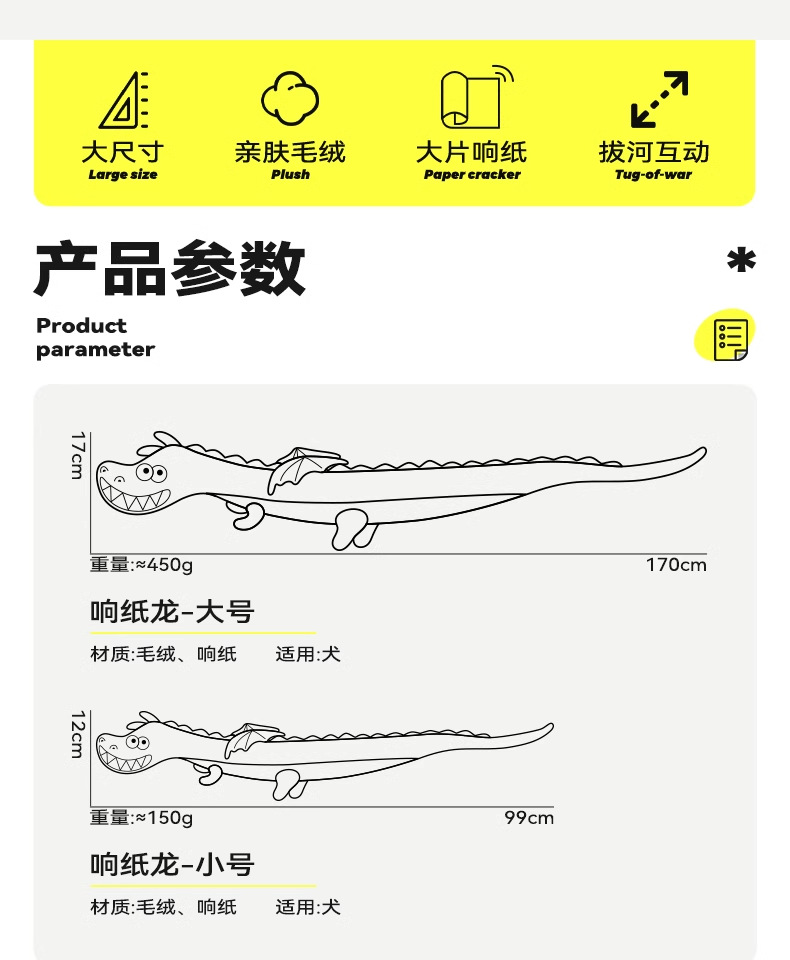 大尺寸
Large size

亲肤毛绒
Plush

大片响纸
Paper cracker

拔河互动
Tug-of-war

产品参数

*

Product
parameter

17cm

重量:≈450g

170cm

响纸龙-大号

材质:毛绒、响纸 适用:犬

12cm

重量:≈150g

99cm

响纸龙-小号

材质:毛绒、响纸 适用:犬